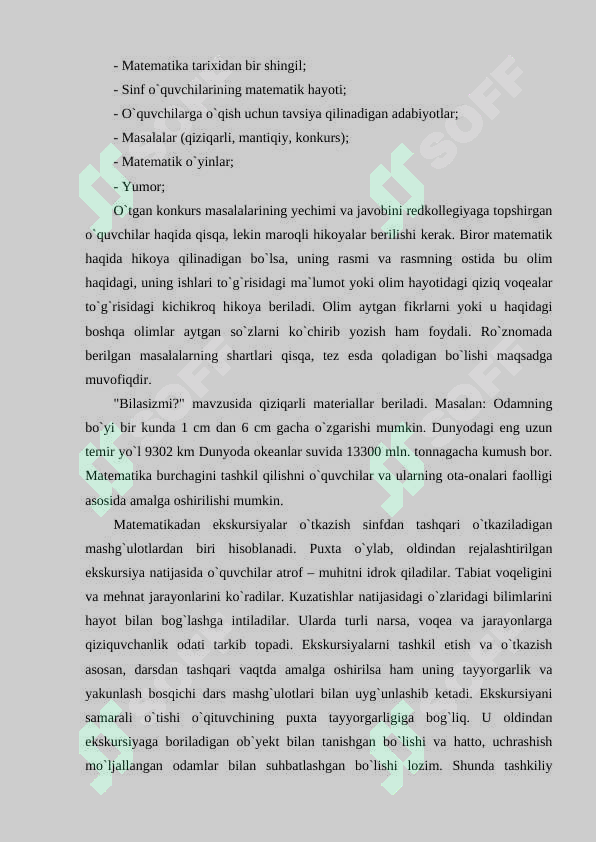 - Matematika tarixidan bir shingil;
- Sinf o`quvchilarining matematik hayoti;
- O`quvchilarga o`qish uchun tavsiya qilinadigan adabiyotlar;
- Masalalar (qiziqarli, mantiqiy, konkurs);
- Matematik o`yinlar;
- Yumor;

O`tgan konkurs masalalarining yechimi va javobini redkollegiyaga topshirgan o`quvchilar haqida qisqa, lekin maroqli hikoyalar berilishi kerak. Biror matematik haqida hikoya qilinadigan bo`lsa, uning rasmi va rasmning ostida bu olim haqidagi, uning ishlari to`g`risidagi ma`lumot yoki olim hayotidagi qiziq voqealar to`g`risidagi kichikroq hikoya beriladi. Olim aytgan fikrlarni yoki u haqidagi boshqa olimlar aytgan so`zlarni ko`chirib yozish ham foydali. Ro`znomada berilgan masalalarning shartlari qisqa, tez esda qoladigan bo`lishi maqsadga muvofiqdir.

"Bilasizmi?" mavzusida qiziqarli materiallar beriladi. Masalan: Odamning bo`yi bir kunda 1 cm dan 6 cm gacha o`zgarishi mumkin. Dunyodagi eng uzun temir yo`l 9302 km Dunyoda okeanlar suvida 13300 mln. tonnagacha kumush bor. Matematika burchagini tashkil qilishni o`quvchilar va ularning ota-onalari faolligi asosida amalga oshirilishi mumkin.

Matematikadan ekskursiyalar o`tkazish sinfdan tashqari o`tkaziladigan mashg`ulotlardan biri hisoblanadi. Puxta o`ylab, oldindan rejalashtirilgan ekskursiya natijasida o`quvchilar atrof – muhitni idrok qiladilar. Tabiat voqeligini va mehnat jarayonlarini ko`radilar. Kuzatishlar natijasidagi o`zlaridagi bilimlarini hayot bilan bog`lashga intiladilar. Ularda turli narsa, voqea va jarayonlarga qiziquvchanlik odati tarkib topadi. Ekskursiyalarni tashkil etish va o`tkazish asosan, darsdan tashqari vaqtda amalga oshirilsa ham uning tayyorgarlik va yakunlash bosqichi dars mashg`ulotlari bilan uyg`unlashib ketadi. Ekskursiyani samarali o`tishi o`qituvchining puxta tayyorgarligiga bog`liq. U oldindan ekskursiyaga boriladigan ob`yekt bilan tanishgan bo`lishi va hatto, uchrashish mo`ljallangan odamlar bilan suhbatlashgan bo`lishi lozim. Shunda tashkiliy